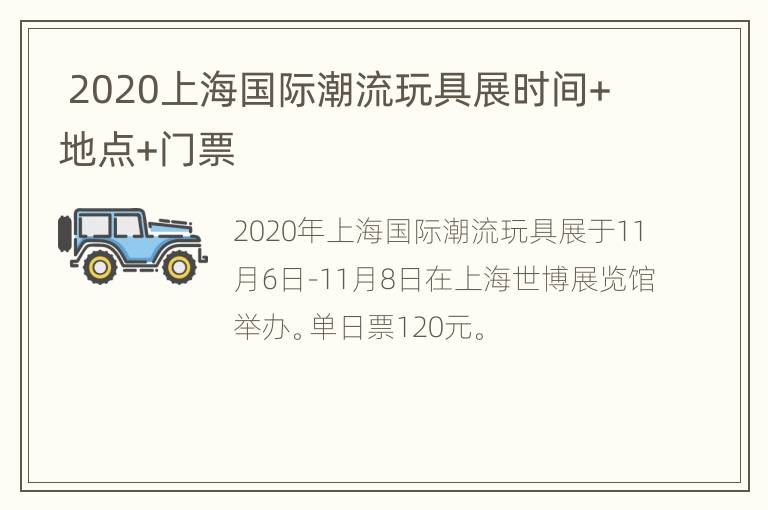 2020上海国际潮流玩具展时间+地点+门票

2020年上海国际潮流玩具展于11月6日-11月8日在上海世博展览馆举办。单日票120元。